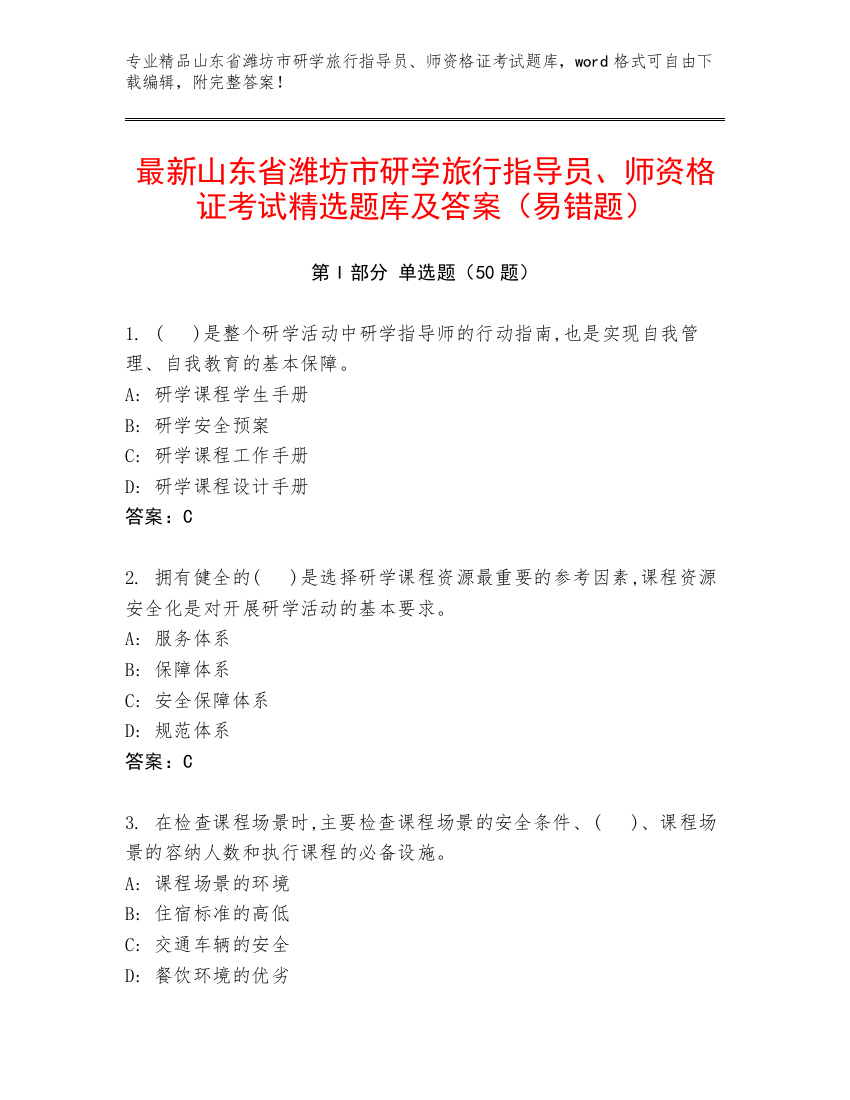 专业精品山东省潍坊市研学旅行指导员、师资格证考试题库，word 格式可自由下载编辑，附完整答案！

最新山东省潍坊市研学旅行指导员、师资格证考试精选题库及答案（易错题）

第 I 部分 单选题（50 题）

1. （ ）是整个研学活动中研学指导师的行动指南,也是实现自我管理、自我教育的基本保障。
A: 研学课程学生手册
B: 研学安全预案
C: 研学课程工作手册
D: 研学课程设计手册
答案：C

2. 拥有健全的( )是选择研学课程资源最重要的参考因素,课程资源安全化是对开展研学活动的基本要求。
A: 服务体系
B: 保障体系
C: 安全保障体系
D: 规范体系
答案：C

3. 在检查课程场景时,主要检查课程场景的安全条件、( )、课程场景的容纳人数和执行课程的必备设施。
A: 课程场景的环境
B: 住宿标准的高低
C: 交通车辆的安全
D: 餐饮环境的优劣